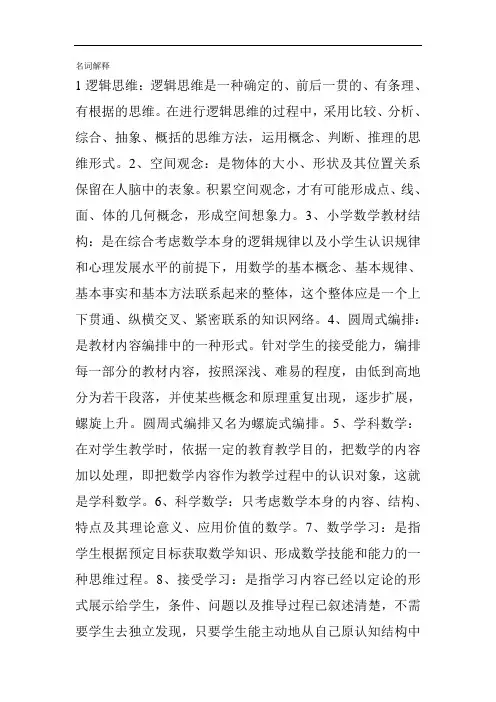 名词解释

1 逻辑思维：逻辑思维是一种确定的、前后一贯的、有条理、有根据的思维。在进行逻辑思维的过程中，采用比较、分析、综合、抽象、概括的思维方法，运用概念、判断、推理的思维形式。2、空间观念：是物体的大小、形状及其位置关系保留在人脑中的表象。积累空间观念，才有可能形成点、线、面、体的几何概念，形成空间想象力。3、小学数学教材结构：是在综合考虑数学本身的逻辑规律以及小学生认识规律和心理发展水平的前提下，用数学的基本概念、基本规律、基本事实和基本方法联系起来的整体，这个整体应是一个上下贯通、纵横交叉、紧密联系的知识网络。4、圆周式编排：是教材内容编排中的一种形式。针对学生的接受能力，编排每一部分的教材内容，按照深浅、难易的程度，由低到高地分为若干段落，并使某些概念和原理重复出现，逐步扩展，螺旋上升。圆周式编排又名为螺旋式编排。5、学科数学：在对学生教学时，依据一定的教育教学目的，把数学的内容加以处理，即把数学内容作为教学过程中的认识对象，这就是学科数学。6、科学数学：只考虑数学本身的内容、结构、特点及其理论意义、应用价值的数学。7、数学学习：是指学生根据预定目标获取数学知识、形成数学技能和能力的一种思维过程。8、接受学习：是指学习内容已经以定论的形式展示给学生，条件、问题以及推导过程已叙述清楚，不需要学生去独立发现，只要学生能主动地从自己原认知结构中